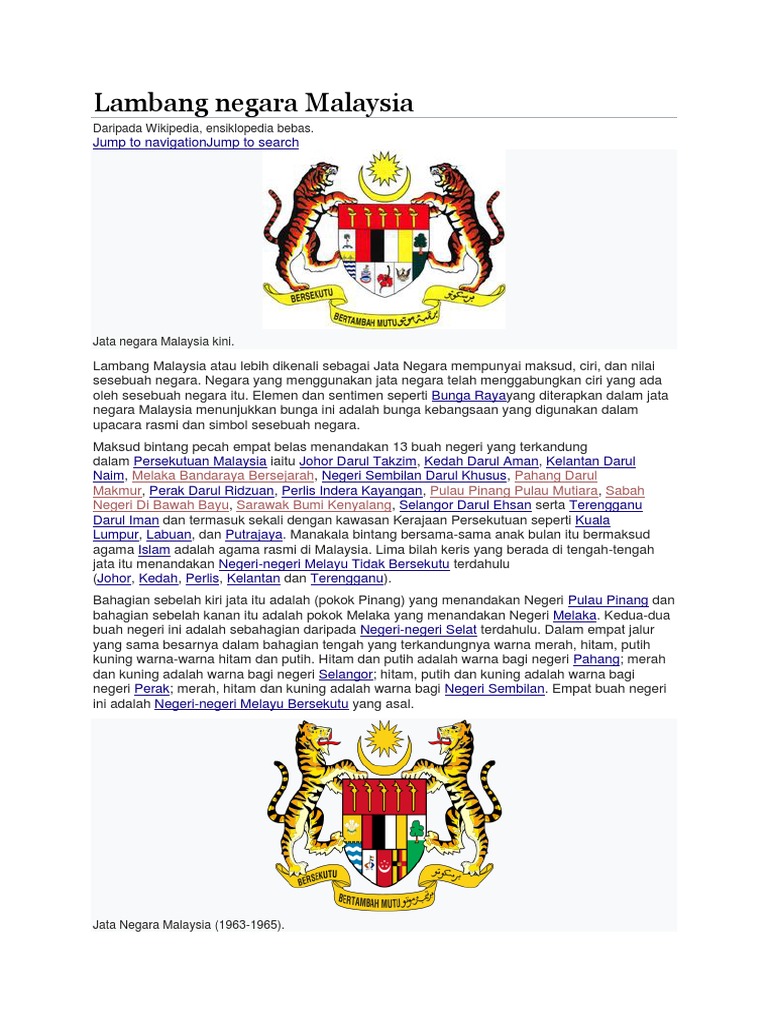 Lambang negara Malaysia

Daripada Wikipedia, ensiklopedia bebas.
Jump to navigationJump to search

BERSEKUTU
BERTAMBAH MUTU

Jata negara Malaysia kini.

Lambang Malaysia atau lebih dikenali sebagai Jata Negara mempunyai maksud, ciri, dan nilai sesebuah negara. Negara yang menggunakan jata negara telah menggabungkan ciri yang ada oleh sesebuah negara itu. Elemen dan sentimen seperti Bunga Rayayang diterapkan dalam jata negara Malaysia menunjukkan bunga ini adalah bunga kebangsaan yang digunakan dalam upacara rasmi dan simbol sesebuah negara.

Maksud bintang pecah empat belas menandakan 13 buah negeri yang terkandung dalam Persekutuan Malaysia iaitu Johor Darul Takzim, Kedah Darul Aman, Kelantan Darul Naim, Melaka Bandaraya Bersejarah, Negeri Sembilan Darul Khusus, Pahang Darul Makmur, Perak Darul Ridzuan, Perlis Indera Kayangan, Pulau Pinang Pulau Mutiara, Sabah Negeri Di Bawah Bayu, Sarawak Bumi Kenyalang, Selangor Darul Ehsan serta Terengganu Darul Iman dan termasuk sekali dengan kawasan Kerajaan Persekutuan seperti Kuala Lumpur, Labuan, dan Putrajaya. Manakala bintang bersama-sama anak bulan itu bermaksud agama Islam adalah agama rasmi di Malaysia. Lima bilah keris yang berada di tengah-tengah jata itu menandakan Negeri-negeri Melayu Tidak Bersekutu terdahulu (Johor, Kedah, Perlis, Kelantan dan Terengganu).

Bahagian sebelah kiri jata itu adalah (pokok Pinang) yang menandakan Negeri Pulau Pinang dan bahagian sebelah kanan itu adalah pokok Melaka yang menandakan Negeri Melaka. Kedua-dua buah negeri ini adalah sebahagian daripada Negeri-negeri Selat terdahulu. Dalam empat jalur yang sama besarnya dalam bahagian tengah yang terkandungnya warna merah, hitam, putih kuning warna-warna hitam dan putih. Hitam dan putih adalah warna bagi negeri Pahang; merah dan kuning adalah warna bagi negeri Selangor; hitam, putih dan kuning adalah warna bagi negeri Perak; merah, hitam dan kuning adalah warna bagi Negeri Sembilan. Empat buah negeri ini adalah Negeri-negeri Melayu Bersekutu yang asal.

BERSEKUTU
BERTAMBAH MUTU

Jata Negara Malaysia (1963-1965).